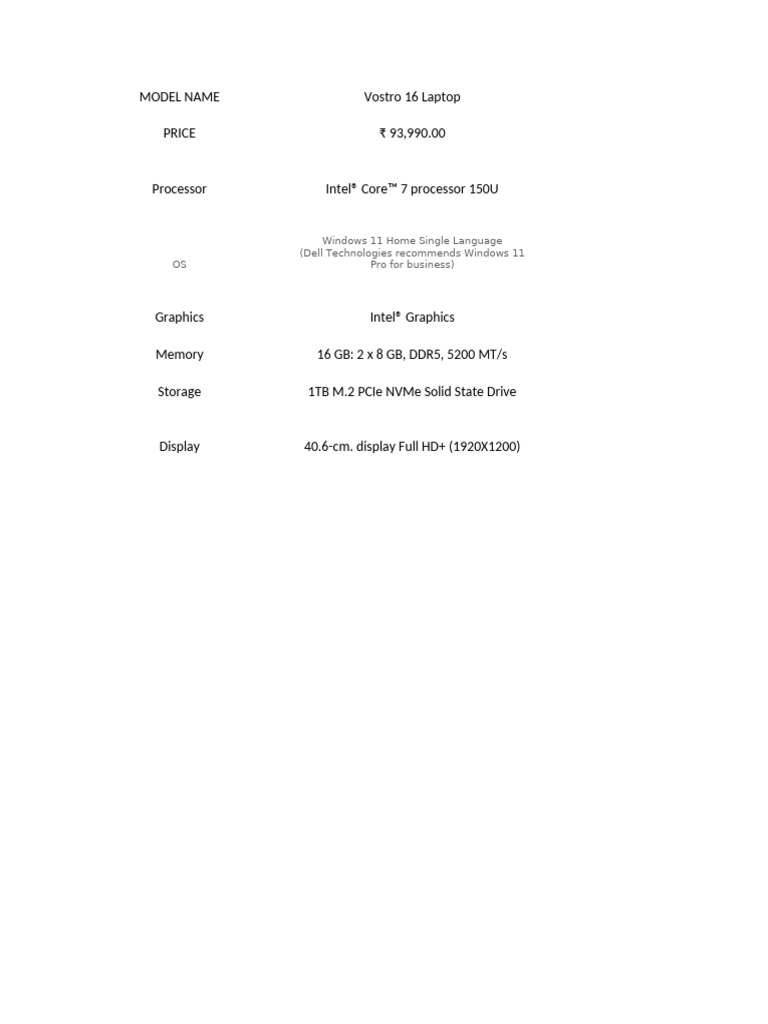 | MODEL NAME | Vostro 16 Laptop |
|---|---|
| PRICE | ₹ 93,990.00 |
| Processor | Intel® Core™ 7 processor 150U |
| OS | Windows 11 Home Single Language (Dell Technologies recommends Windows 11 Pro for business) |
| Graphics | Intel® Graphics |
| Memory | 16 GB: 2 x 8 GB, DDR5, 5200 MT/s |
| Storage | 1TB M.2 PCIe NVMe Solid State Drive |
| Display | 40.6-cm. display Full HD+ (1920X1200) |